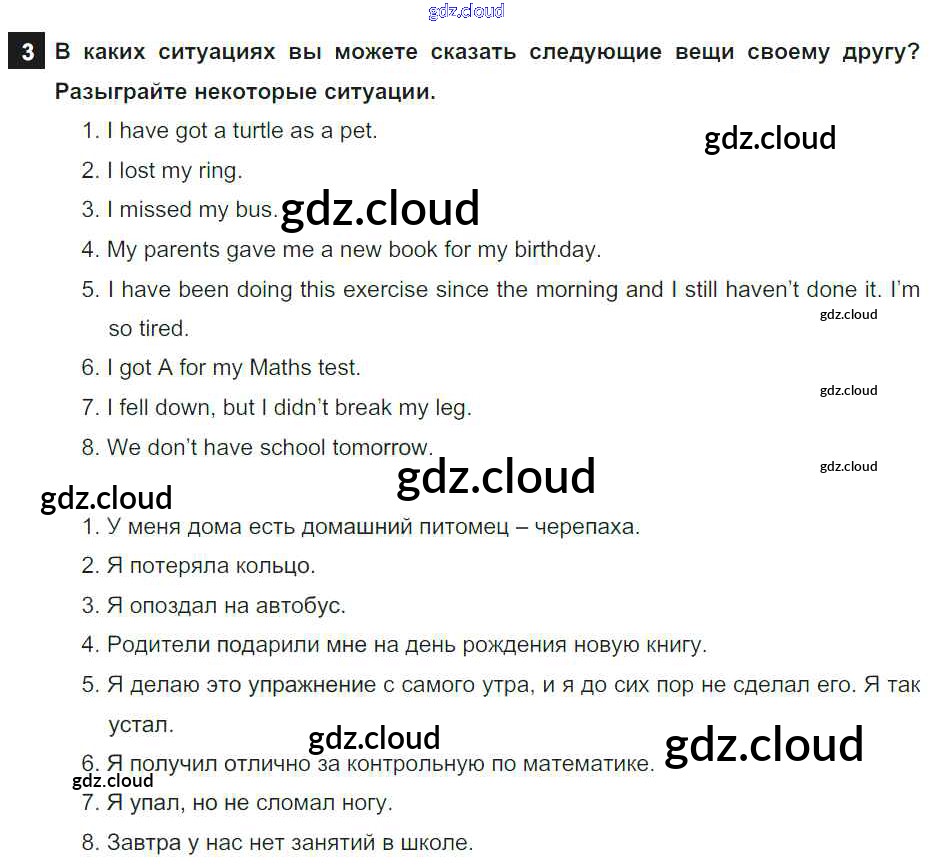 gdz.cloud

3 В каких ситуациях вы можете сказать следующие вещи своему другу? Разыграйте некоторые ситуации.

1. I have got a turtle as a pet.
gdz.cloud
2. I lost my ring.
3. I missed my bus. gdz.cloud
4. My parents gave me a new book for my birthday.
5. I have been doing this exercise since the morning and I still haven't done it. I'm so tired.
gdz.cloud
6. I got A for my Maths test.
gdz.cloud
7. I fell down, but I didn't break my leg.
8. We don't have school tomorrow.
gdz.cloud
gdz.cloud
gdz.cloud

1. У меня дома есть домашний питомец – черепаха.
2. Я потеряла кольцо.
3. Я опоздал на автобус.
4. Родители подарили мне на день рождения новую книгу.
5. Я делаю это упражнение с самого утра, и я до сих пор не сделал его. Я так устал.
gdz.cloud
gdz.cloud
6. Я получил отлично за контрольную по математике.
gdz.cloud
7. Я упал, но не сломал ногу.
8. Завтра у нас нет занятий в школе.